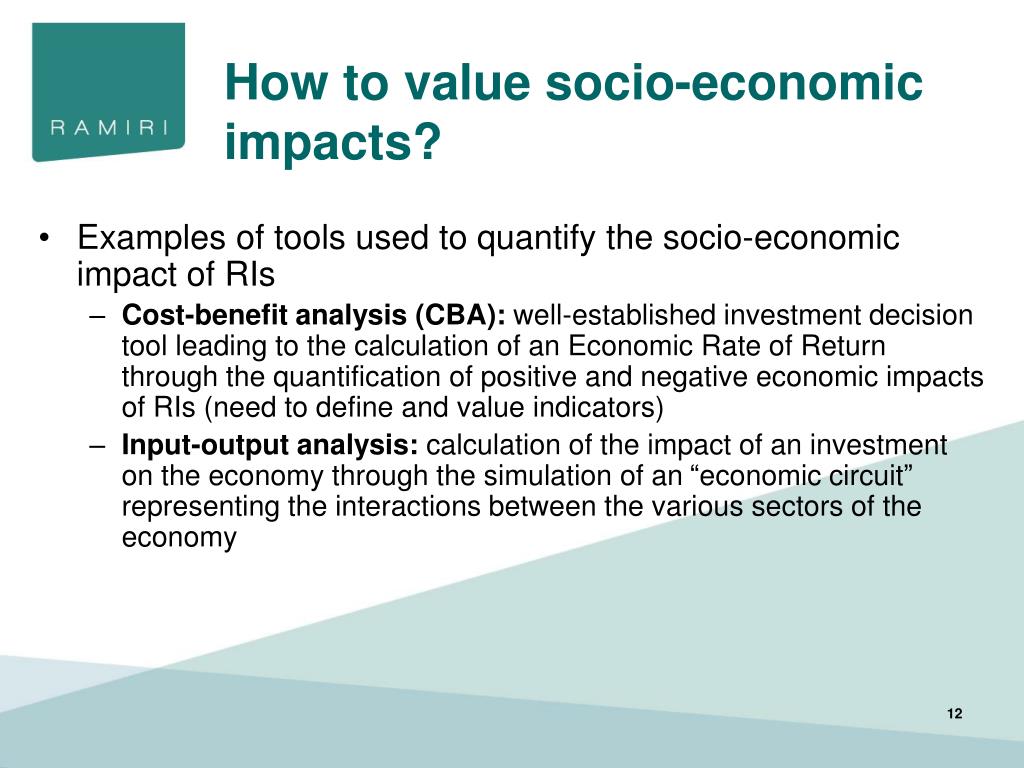 RAMIRI

How to value socio-economic impacts?

• Examples of tools used to quantify the socio-economic impact of RIs
– **Cost-benefit analysis (CBA):** well-established investment decision tool leading to the calculation of an Economic Rate of Return through the quantification of positive and negative economic impacts of RIs (need to define and value indicators)
– **Input-output analysis:** calculation of the impact of an investment on the economy through the simulation of an “economic circuit” representing the interactions between the various sectors of the economy

12